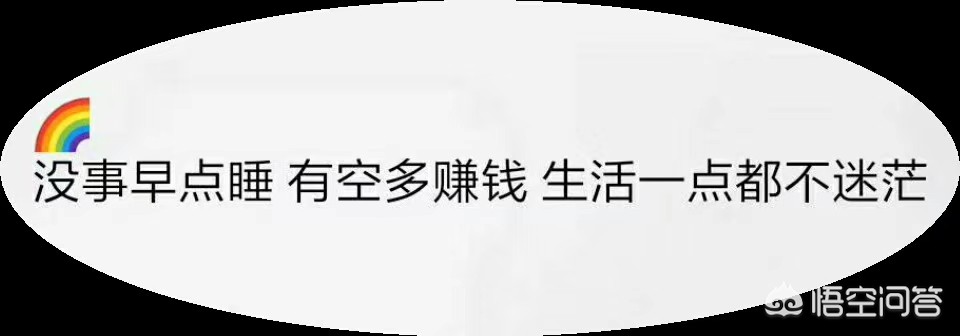 没事早点睡 有空多赚钱 生活一点都不迷茫

悟空问答